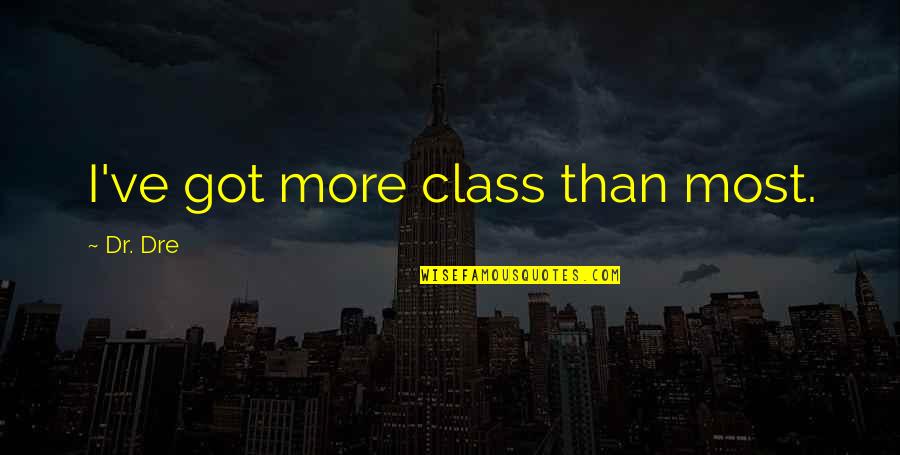 I've got more class than most.

~ Dr. Dre

WISEFAMOUSQUOTES.COM